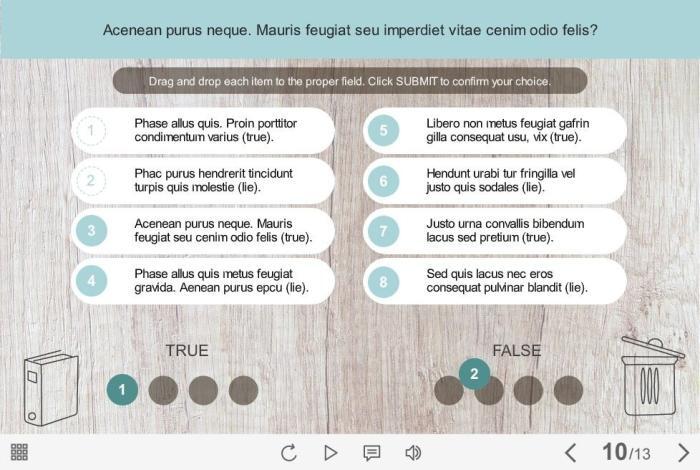 Acenean purus neque. Mauris feugiat seu imperdiet vitae cenim odio felis?

Drag and drop each item to the proper field. Click SUBMIT to confirm your choice.

1 Phase allus quis. Proin porttitor condimentum varius (true).

2 Phac purus hendrerit tincidunt turpis quis molestie (lie).

3 Acenean purus neque. Mauris feugiat seu cenim odio felis (true).

4 Phase allus quis metus feugiat gravida. Aenean purus epcu (lie).

5 Libero non metus feugiat gafrin gilla consequat usu, vix (true).

6 Hendunt urabi tur fringilla vel justo quis sodales (lie).

7 Justo urna convallis bibendum lacus sed pretium (true).

8 Sed quis lacus nec eros consequat pulvinar blandit (lie).

TRUE

1

FALSE

2

10/13